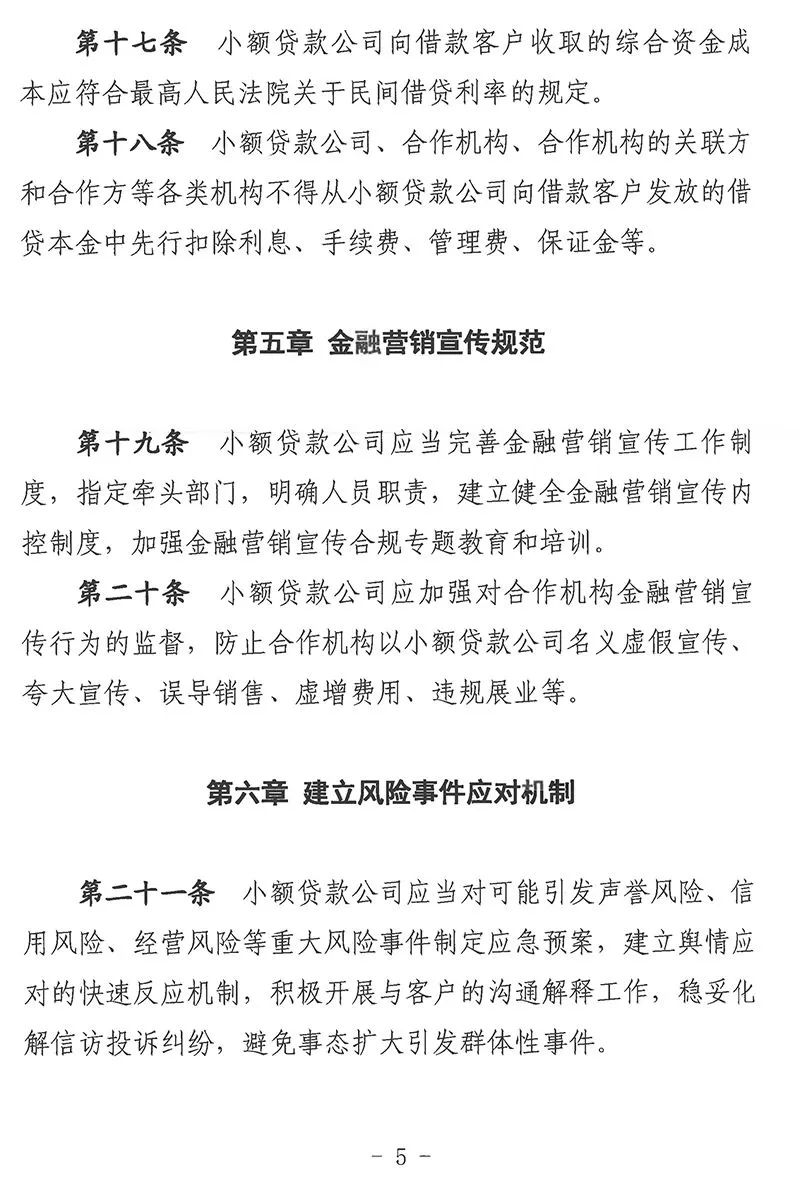 第十七条　小额贷款公司向借款客户收取的综合资金成本应符合最高人民法院关于民间借贷利率的规定。

第十八条　小额贷款公司、合作机构、合作机构的关联方和合作方等各类机构不得从小额贷款公司向借款客户发放的借贷本金中先行扣除利息、手续费、管理费、保证金等。

第五章 金融营销宣传规范

第十九条　小额贷款公司应当完善金融营销宣传工作制度，指定牵头部门，明确人员职责，建立健全金融营销宣传内控制度，加强金融营销宣传合规专题教育和培训。

第二十条　小额贷款公司应加强对合作机构金融营销宣传行为的监督，防止合作机构以小额贷款公司名义虚假宣传、夸大宣传、误导销售、虚增费用、违规展业等。

第六章 建立风险事件应对机制

第二十一条　小额贷款公司应当对可能引发声誉风险、信用风险、经营风险等重大风险事件制定应急预案，建立舆情应对的快速反应机制，积极开展与客户的沟通解释工作，稳妥化解信访投诉纠纷，避免事态扩大引发群体性事件。

- 5 -